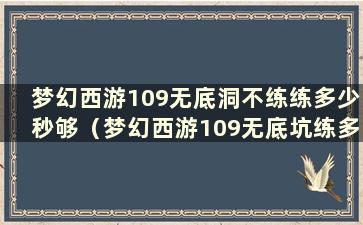 梦幻西游109无底洞不练练多少秒够（梦幻西游109无底坑练多